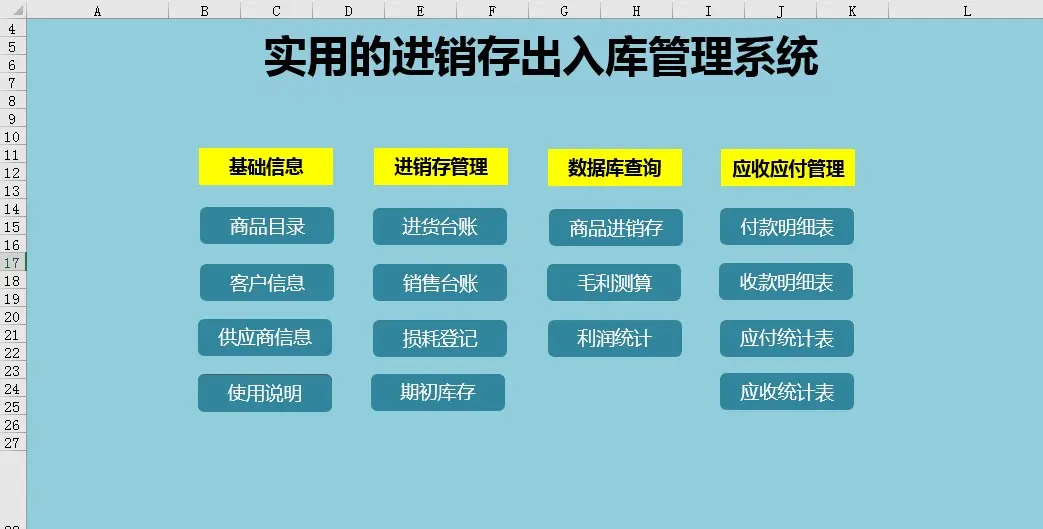 A B C D E F G H I J K L

4
5
6
7
8
9
10
11
12
13
14
15
16
17
18
19
20
21
22
23
24
25
26
27

实用的进销存出入库管理系统

基础信息

商品目录

客户信息

供应商信息

使用说明

进销存管理

进货台账

销售台账

损耗登记

期初库存

数据库查询

商品进销存

毛利测算

利润统计

应收应付管理

付款明细表

收款明细表

应付统计表

应收统计表